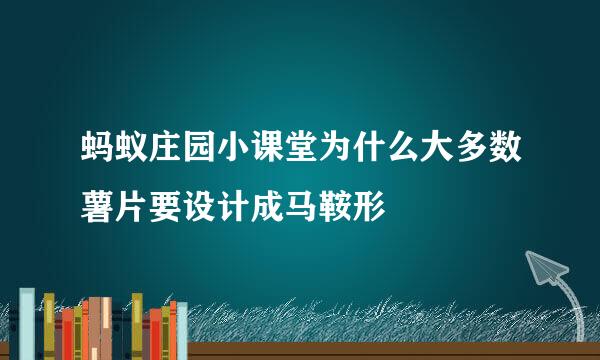 蚂蚁庄园小课堂为什么大多数薯片要设计成马鞍形